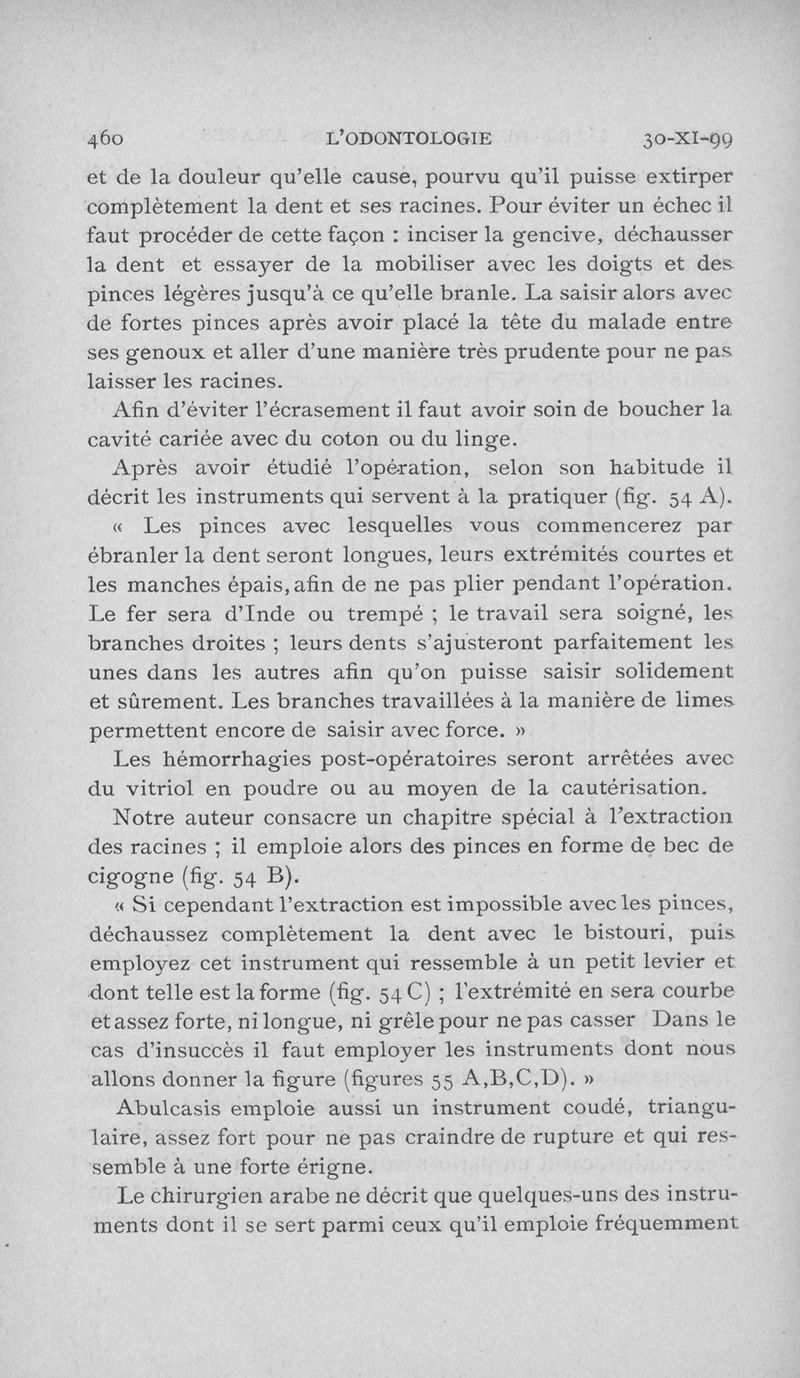 460 L'ODONTOLOGIE 30-XI-99

et de la douleur qu'elle cause, pourvu qu'il puisse extirper complètement la dent et ses racines. Pour éviter un échec il faut procéder de cette façon : inciser la gencive, déchausser la dent et essayer de la mobiliser avec les doigts et des pinces légères jusqu'à ce qu'elle branle. La saisir alors avec de fortes pinces après avoir placé la tête du malade entre ses genoux et aller d'une manière très prudente pour ne pas laisser les racines.

Afin d'éviter l'écrasement il faut avoir soin de boucher la cavité cariée avec du coton ou du linge.

Après avoir étudié l'opération, selon son habitude il décrit les instruments qui servent à la pratiquer (fig. 54 A).

« Les pinces avec lesquelles vous commencerez par ébranler la dent seront longues, leurs extrémités courtes et les manches épais, afin de ne pas plier pendant l'opération. Le fer sera d'Inde ou trempé ; le travail sera soigné, les branches droites ; leurs dents s'ajusteront parfaitement les unes dans les autres afin qu'on puisse saisir solidement et sûrement. Les branches travaillées à la manière de limes permettent encore de saisir avec force. »

Les hémorrhagies post-opératoires seront arrêtées avec du vitriol en poudre ou au moyen de la cautérisation.

Notre auteur consacre un chapitre spécial à l'extraction des racines ; il emploie alors des pinces en forme de bec de cigogne (fig. 54 B).

« Si cependant l'extraction est impossible avec les pinces, déchaussez complètement la dent avec le bistouri, puis employez cet instrument qui ressemble à un petit levier et dont telle est la forme (fig. 54 C) ; l'extrémité en sera courbe et assez forte, ni longue, ni grêle pour ne pas casser Dans le cas d'insuccès il faut employer les instruments dont nous allons donner la figure (figures 55 A,B,C,D). »

Abulcasis emploie aussi un instrument coudé, triangulaire, assez fort pour ne pas craindre de rupture et qui ressemble à une forte érigne.

Le chirurgien arabe ne décrit que quelques-uns des instruments dont il se sert parmi ceux qu'il emploie fréquemment